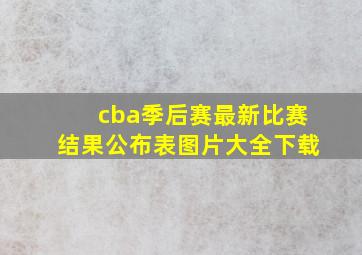 cba季后赛最新比赛结果公布表图片大全下载